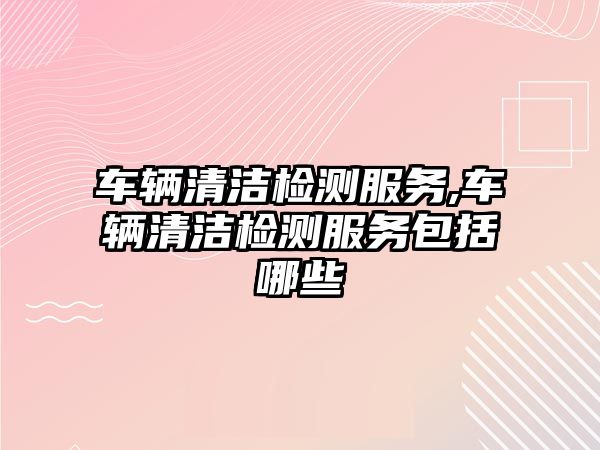 车辆清洁检测服务,车辆清洁检测服务包括哪些